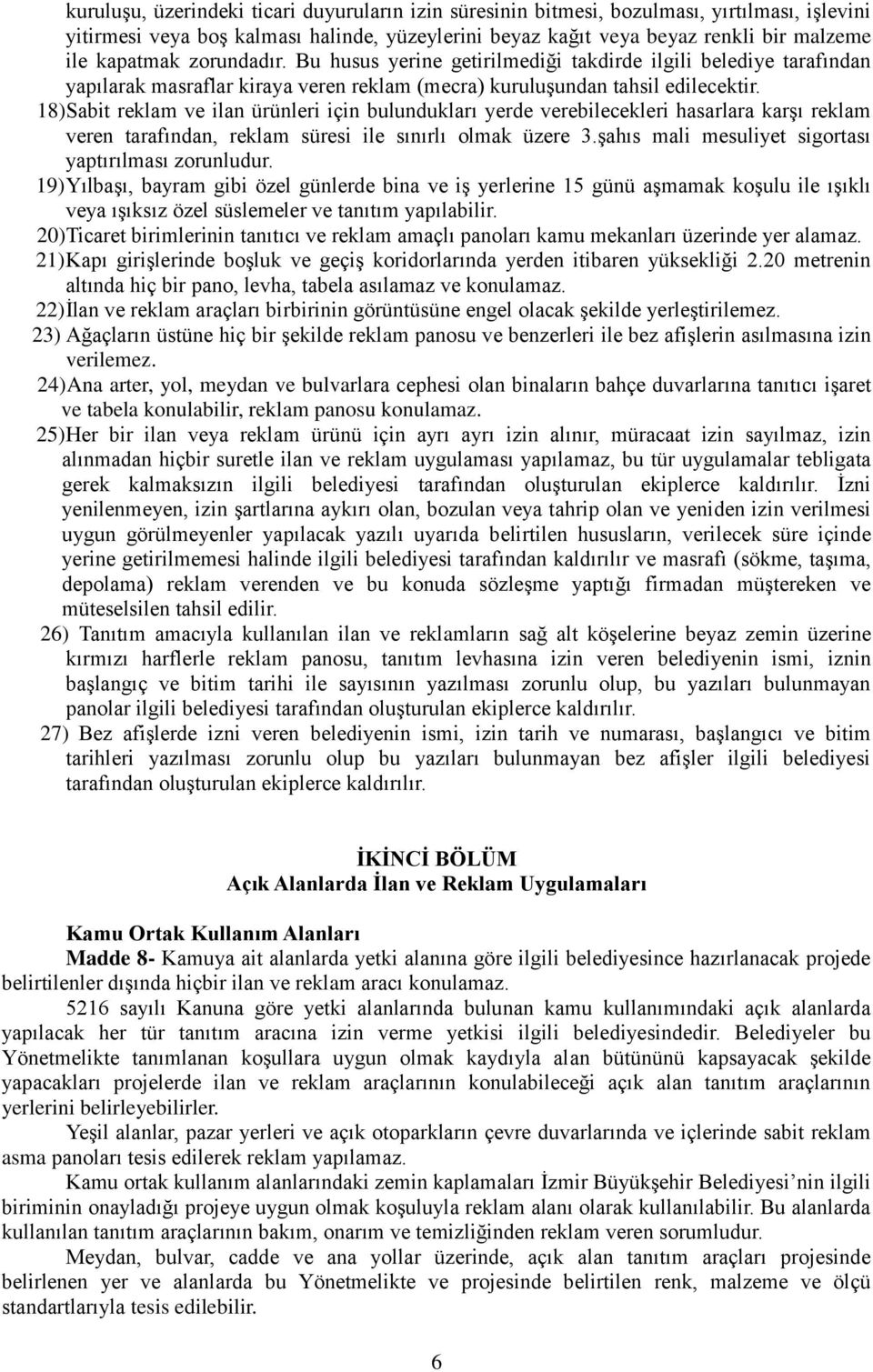 kuruluşu, üzerindeki ticari duyuruların izin süresinin bitmesi, bozulması, yırtılması, işlevini yitirmesi veya boş kalması halinde, yüzeylerini beyaz kağıt veya beyaz renkli bir malzeme ile kapatmak zorundadır. Bu husus yerine getirilmediği takdirde ilgili belediye tarafından yapılarak masraflar kiraya veren reklam (mecra) kuruluşundan tahsil edilecektir.

18)Sabit reklam ve ilan ürünleri için bulundukları yerde verebilecekleri hasarlara karşı reklam veren tarafından, reklam süresi ile sınırlı olmak üzere 3.şahıs mali mesuliyet sigortası yaptırılması zorunludur.

19)Yılbaşı, bayram gibi özel günlerde bina ve iş yerlerine 15 günü aşmamak koşulu ile ışıklı veya ışıksız özel süslemeler ve tanıtım yapılabilir.

20)Ticaret birimlerinin tanıtıcı ve reklam amaçlı panoları kamu mekanları üzerinde yer alamaz.

21)Kapı girişlerinde boşluk ve geçiş koridorlarında yerden itibaren yüksekliği 2.20 metrenin altında hiç bir pano, levha, tabela asılamaz ve konulamaz.

22)İlan ve reklam araçları birbirinin görüntüsüne engel olacak şekilde yerleştirilemez.

23) Ağaçların üstüne hiç bir şekilde reklam panosu ve benzerleri ile bez afişlerin asılmasına izin verilemez.

24)Ana arter, yol, meydan ve bulvarlara cephesi olan binaların bahçe duvarlarına tanıtıcı işaret ve tabela konulabilir, reklam panosu konulamaz.

25)Her bir ilan veya reklam ürünü için ayrı ayrı izin alınır, müracaat izin sayılmaz, izin alınmadan hiçbir suretle ilan ve reklam uygulaması yapılamaz, bu tür uygulamalar tebligata gerek kalmaksızın ilgili belediyesi tarafından oluşturulan ekiplerce kaldırılır. İzni yenilenmeyen, izin şartlarına aykırı olan, bozulan veya tahrip olan ve yeniden izin verilmesi uygun görülmeyenler yapılacak yazılı uyarıda belirtilen hususların, verilecek süre içinde yerine getirilmemesi halinde ilgili belediyesi tarafından kaldırılır ve masrafı (sökme, taşıma, depolama) reklam verenden ve bu konuda sözleşme yaptığı firmadan müştereken ve müteselsilen tahsil edilir.

26) Tanıtım amacıyla kullanılan ilan ve reklamların sağ alt köşelerine beyaz zemin üzerine kırmızı harflerle reklam panosu, tanıtım levhasına izin veren belediyenin ismi, iznin başlangıç ve bitim tarihi ile sayısının yazılması zorunlu olup, bu yazıları bulunmayan panolar ilgili belediyesi tarafından oluşturulan ekiplerce kaldırılır.

27) Bez afişlerde izni veren belediyenin ismi, izin tarih ve numarası, başlangıcı ve bitim tarihleri yazılması zorunlu olup bu yazıları bulunmayan bez afişler ilgili belediyesi tarafından oluşturulan ekiplerce kaldırılır.

İKİNCİ BÖLÜM
Açık Alanlarda İlan ve Reklam Uygulamaları

Kamu Ortak Kullanım Alanları
Madde 8- Kamuya ait alanlarda yetki alanına göre ilgili belediyesince hazırlanacak projede belirtilenler dışında hiçbir ilan ve reklam aracı konulamaz.

5216 sayılı Kanuna göre yetki alanlarında bulunan kamu kullanımındaki açık alanlarda yapılacak her tür tanıtım aracına izin verme yetkisi ilgili belediyesindedir. Belediyeler bu Yönetmelikte tanımlanan koşullara uygun olmak kaydıyla alan bütününü kapsayacak şekilde yapacakları projelerde ilan ve reklam araçlarının konulabileceği açık alan tanıtım araçlarının yerlerini belirleyebilirler.

Yeşil alanlar, pazar yerleri ve açık otoparkların çevre duvarlarında ve içlerinde sabit reklam asma panoları tesis edilerek reklam yapılamaz.

Kamu ortak kullanım alanlarındaki zemin kaplamaları İzmir Büyükşehir Belediyesi’nin ilgili biriminin onayladığı projeye uygun olmak koşuluyla reklam alanı olarak kullanılabilir. Bu alanlarda kullanılan tanıtım araçlarının bakım, onarım ve temizliğinden reklam veren sorumludur.

Meydan, bulvar, cadde ve ana yollar üzerinde, açık alan tanıtım araçları projesinde belirlenen yer ve alanlarda bu Yönetmelikte ve projesinde belirtilen renk, malzeme ve ölçü standartlarıyla tesis edilebilir.

6